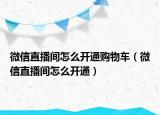 微信直播间怎么开通购物车（微信直播间怎么开通）